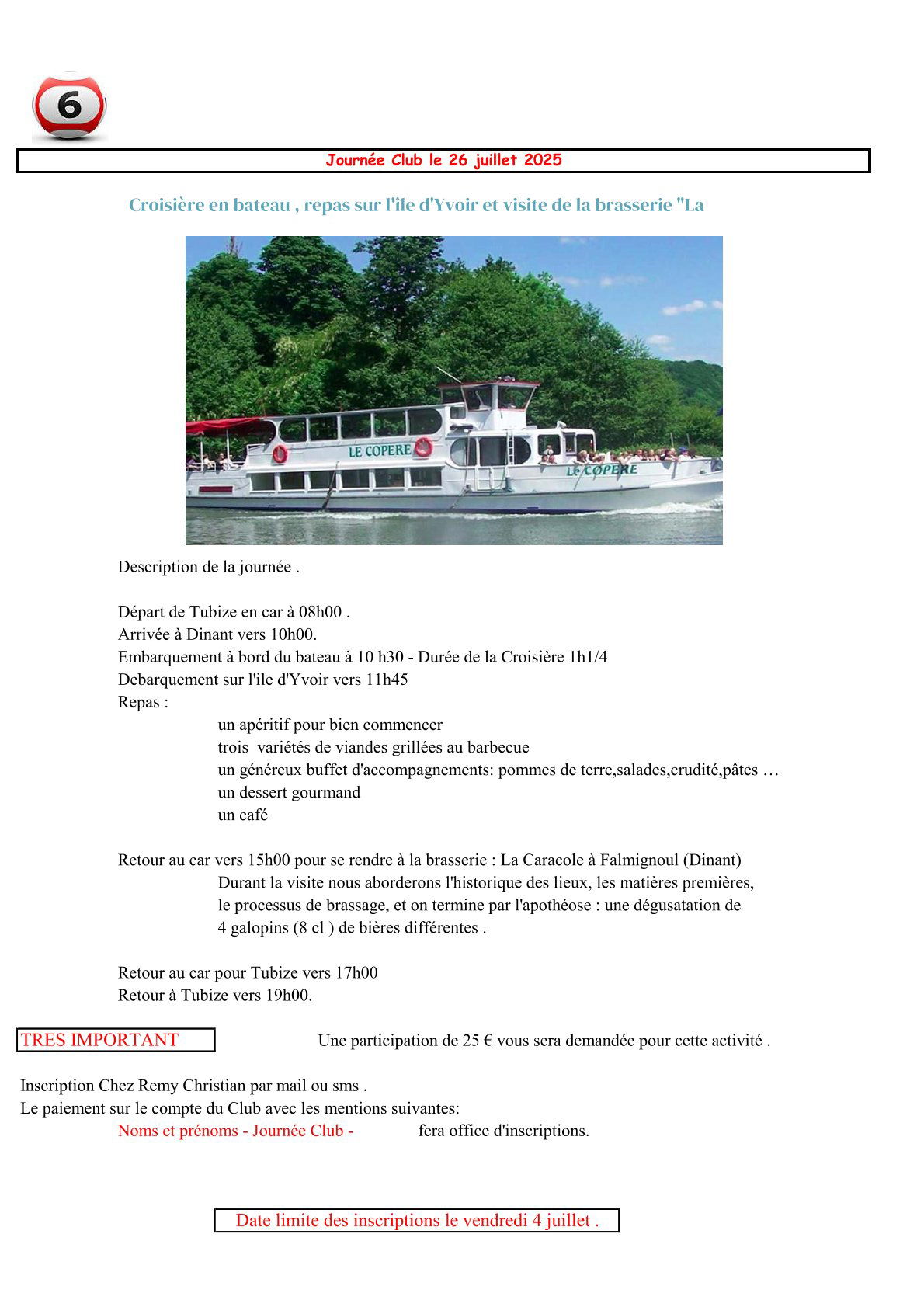 6

Journée Club le 26 juillet 2025

Croisière en bateau , repas sur l'île d'Yvoir et visite de la brasserie "La

LE COPERE

Le COPERE

Description de la journée .

Départ de Tubize en car à 08h00 .
Arrivée à Dinant vers 10h00.
Embarquement à bord du bateau à 10 h30 - Durée de la Croisière 1h1/4
Debarquement sur l'ile d'Yvoir vers 11h45
Repas :
un apéritif pour bien commencer
trois variétés de viandes grillées au barbecue
un généreux buffet d'accompagnements: pommes de terre,salades,crudité,pâtes …
un dessert gourmand
un café

Retour au car vers 15h00 pour se rendre à la brasserie : La Caracole à Falmignoul (Dinant)
Durant la visite nous aborderons l'historique des lieux, les matières premières, le processus de brassage, et on termine par l'apothéose : une dégusatation de 4 galopins (8 cl ) de bières différentes .

Retour au car pour Tubize vers 17h00
Retour à Tubize vers 19h00.

TRES IMPORTANT

Une participation de 25 € vous sera demandée pour cette activité .

Inscription Chez Remy Christian par mail ou sms .
Le paiement sur le compte du Club avec les mentions suivantes:
Noms et prénoms - Journée Club -
fera office d'inscriptions.

Date limite des inscriptions le vendredi 4 juillet .